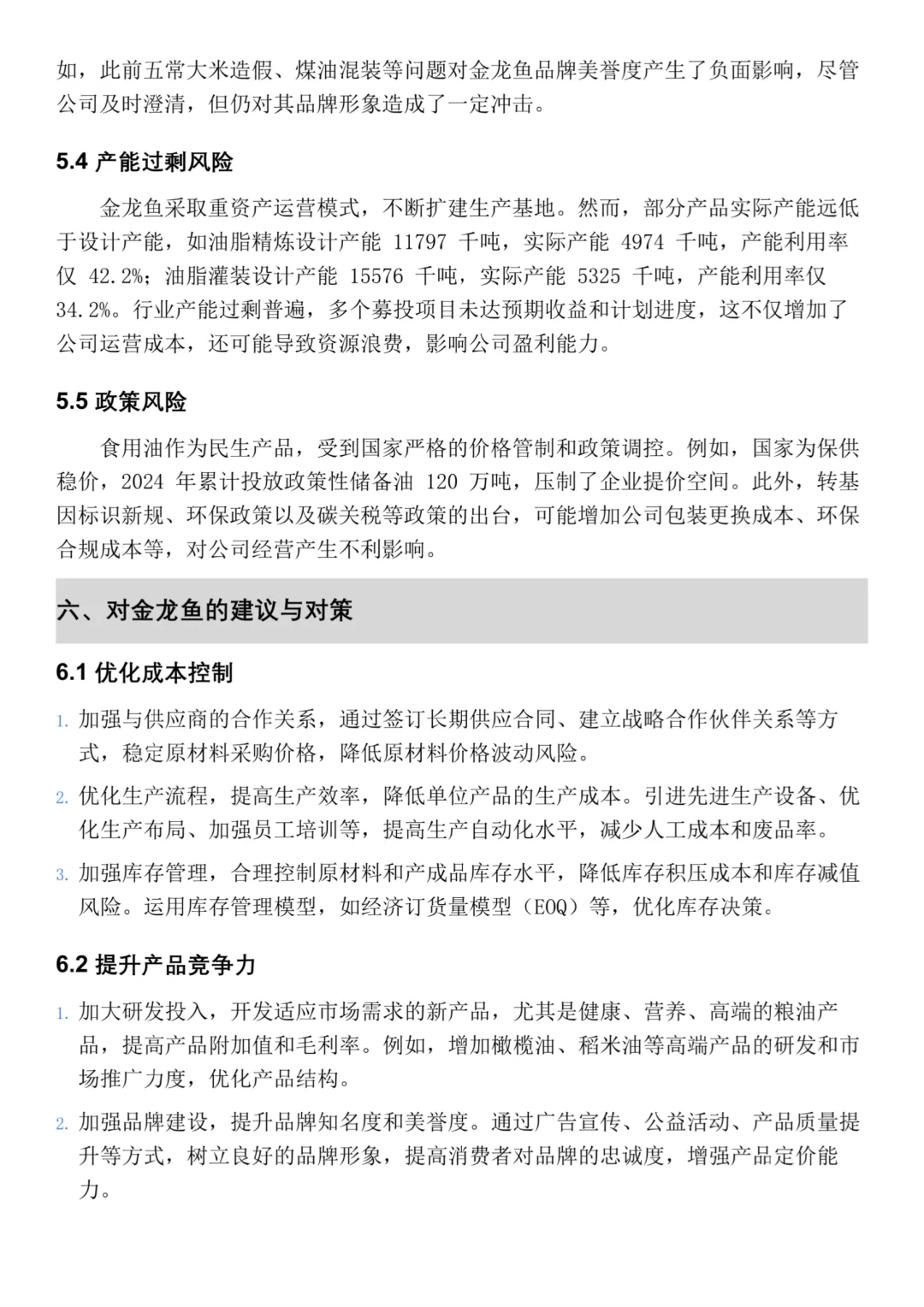 如，此前五常大米造假、煤油混装等问题对金龙鱼品牌美誉度产生了负面影响，尽管公司及时澄清，但仍对其品牌形象造成了一定冲击。

5.4 产能过剩风险

金龙鱼采取重资产运营模式，不断扩建生产基地。然而，部分产品实际产能远低于设计产能，如油脂精炼设计产能 11797 千吨，实际产能 4974 千吨，产能利用率仅 42.2%；油脂灌装设计产能 15576 千吨，实际产能 5325 千吨，产能利用率仅 34.2%。行业产能过剩普遍，多个募投项目未达预期收益和计划进度，这不仅增加了公司运营成本，还可能导致资源浪费，影响公司盈利能力。

5.5 政策风险

食用油作为民生产品，受到国家严格的价格管制和政策调控。例如，国家为保供稳价，2024 年累计投放政策性储备油 120 万吨，压制了企业提价空间。此外，转基因标识新规、环保政策以及碳关税等政策的出台，可能增加公司包装更换成本、环保合规成本等，对公司经营产生不利影响。

六、对金龙鱼的建议与对策

6.1 优化成本控制

1. 加强与供应商的合作关系，通过签订长期供应合同、建立战略合作伙伴关系等方式，稳定原材料采购价格，降低原材料价格波动风险。
2. 优化生产流程，提高生产效率，降低单位产品的生产成本。引进先进生产设备、优化生产布局、加强员工培训等，提高生产自动化水平，减少人工成本和废品率。
3. 加强库存管理，合理控制原材料和产成品库存水平，降低库存积压成本和库存减值风险。运用库存管理模型，如经济订货量模型（EOQ）等，优化库存决策。

6.2 提升产品竞争力

1. 加大研发投入，开发适应市场需求的新产品，尤其是健康、营养、高端的粮油产品，提高产品附加值和毛利率。例如，增加橄榄油、稻米油等高端产品的研发和市场推广力度，优化产品结构。
2. 加强品牌建设，提升品牌知名度和美誉度。通过广告宣传、公益活动、产品质量提升等方式，树立良好的品牌形象，提高消费者对品牌的忠诚度，增强产品定价能力。